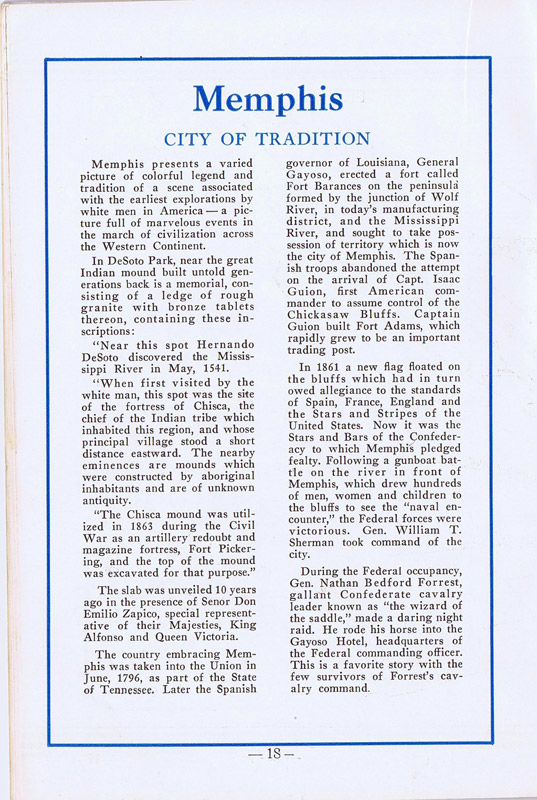 Memphis

CITY OF TRADITION

Memphis presents a varied picture of colorful legend and tradition of a scene associated with the earliest explorations by white men in America — a picture full of marvelous events in the march of civilization across the Western Continent.

In DeSoto Park, near the great Indian mound built untold generations back is a memorial, consisting of a ledge of rough granite with bronze tablets thereon, containing these inscriptions:

"Near this spot Hernando DeSoto discovered the Mississippi River in May, 1541.

"When first visited by the white man, this spot was the site of the fortress of Chisca, the chief of the Indian tribe which inhabited this region, and whose principal village stood a short distance eastward. The nearby eminences are mounds which were constructed by aboriginal inhabitants and are of unknown antiquity.

"The Chisca mound was utilized in 1863 during the Civil War as an artillery redoubt and magazine fortress, Fort Pickering, and the top of the mound was excavated for that purpose."

The slab was unveiled 10 years ago in the presence of Senor Don Emilio Zapico, special representative of their Majesties, King Alfonso and Queen Victoria.

The country embracing Memphis was taken into the Union in June, 1796, as part of the State of Tennessee. Later the Spanish governor of Louisiana, General Gayoso, erected a fort called Fort Barances on the peninsula formed by the junction of Wolf River, in today's manufacturing district, and the Mississippi River, and sought to take possession of territory which is now the city of Memphis. The Spanish troops abandoned the attempt on the arrival of Capt. Isaac Guion, first American commander to assume control of the Chickasaw Bluffs. Captain Guion built Fort Adams, which rapidly grew to be an important trading post.

In 1861 a new flag floated on the bluffs which had in turn owed allegiance to the standards of Spain, France, England and the Stars and Stripes of the United States. Now it was the Stars and Bars of the Confederacy to which Memphis pledged fealty. Following a gunboat battle on the river in front of Memphis, which drew hundreds of men, women and children to the bluffs to see the "naval encounter," the Federal forces were victorious. Gen. William T. Sherman took command of the city.

During the Federal occupancy, Gen. Nathan Bedford Forrest, gallant Confederate cavalry leader known as "the wizard of the saddle," made a daring night raid. He rode his horse into the Gayoso Hotel, headquarters of the Federal commanding officer. This is a favorite story with the few survivors of Forrest's cavalry command.

— 18 —